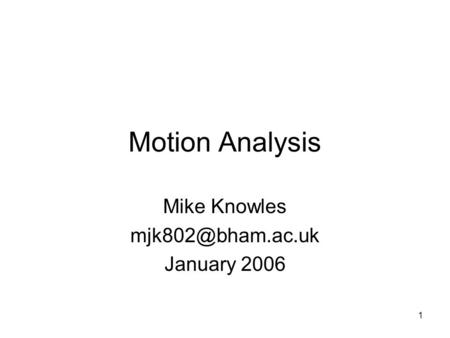 Motion Analysis

Mike Knowles
mjk802@bham.ac.uk
January 2006

1